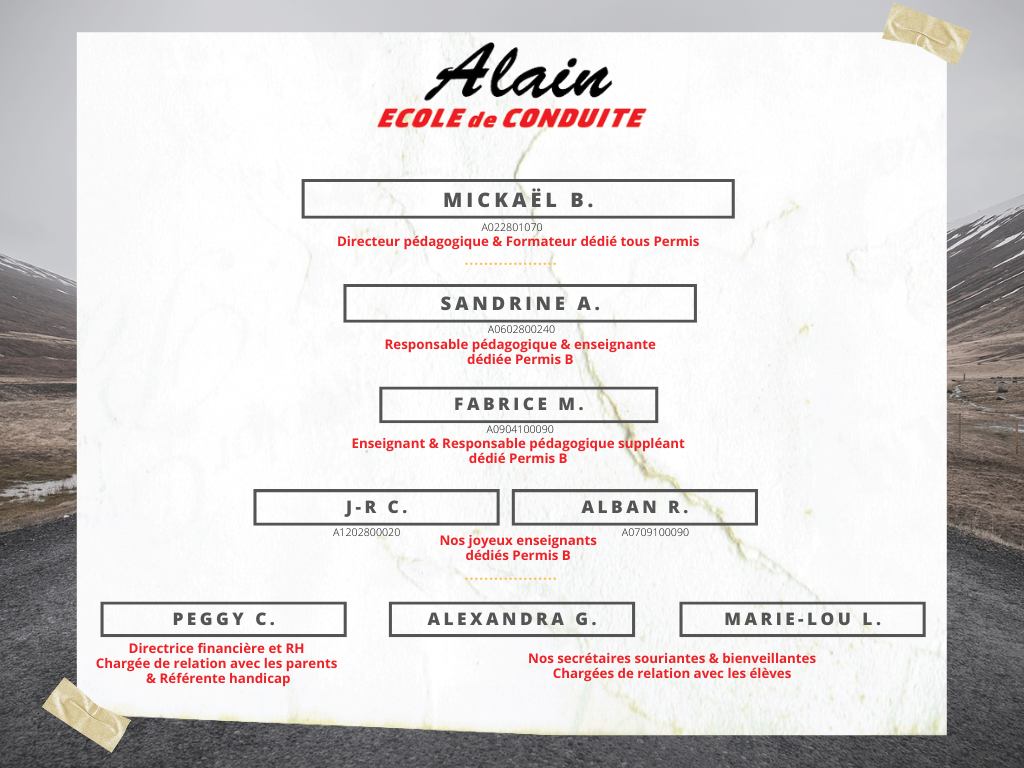 Alain
ECOLE de CONDUITE

MICKAËL B.
A022801070
Directeur pédagogique & Formateur dédié tous Permis

SANDRINE A.
A0602800240
Responsable pédagogique & enseignante dédiée Permis B

FABRICE M.
A0904100090
Enseignant & Responsable pédagogique suppléant dédié Permis B

J-R C.
A1202800020

ALBAN R.
A0709100090

Nos joyeux enseignants dédiés Permis B

PEGGY C.
Directrice financière et RH
Chargée de relation avec les parents
& Référente handicap

ALEXANDRA G.

MARIE-LOU L.

Nos secrétaires souriantes & bienveillantes
Chargées de relation avec les élèves